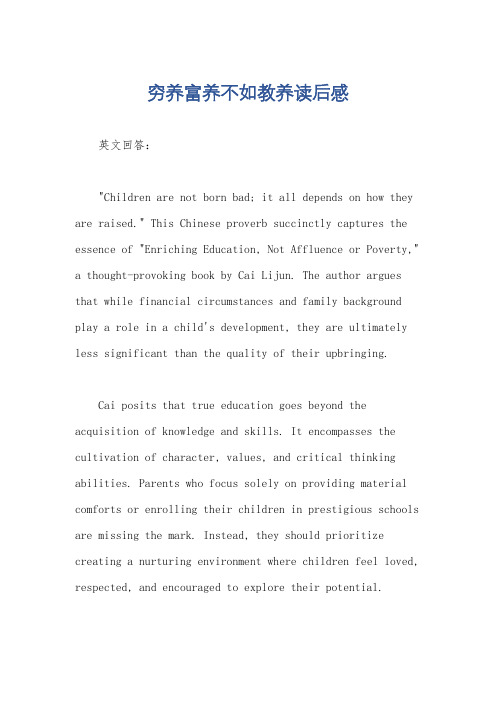 穷养富养不如教养读后感

英文回答：

"Children are not born bad; it all depends on how they are raised." This Chinese proverb succinctly captures the essence of "Enriching Education, Not Affluence or Poverty," a thought-provoking book by Cai Lijun. The author argues that while financial circumstances and family background play a role in a child's development, they are ultimately less significant than the quality of their upbringing.

Cai posits that true education goes beyond the acquisition of knowledge and skills. It encompasses the cultivation of character, values, and critical thinking abilities. Parents who focus solely on providing material comforts or enrolling their children in prestigious schools are missing the mark. Instead, they should prioritize creating a nurturing environment where children feel loved, respected, and encouraged to explore their potential.